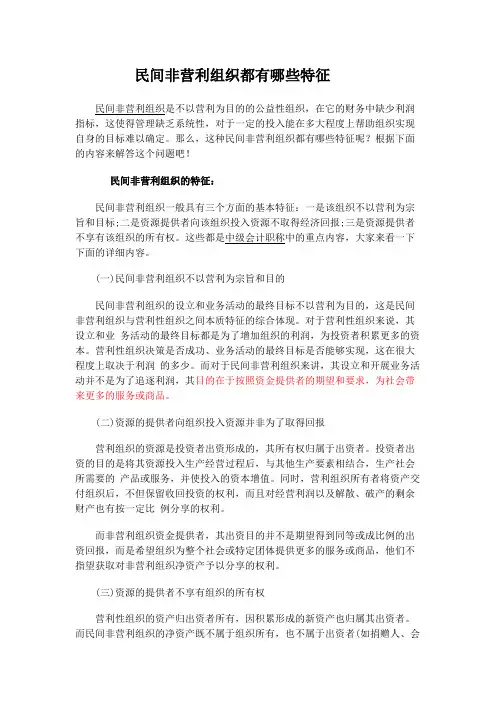 民间非营利组织都有哪些特征

民间非营利组织是不以营利为目的的公益性组织，在它的财务中缺少利润指标，这使得管理缺乏系统性，对于一定的投入能在多大程度上帮助组织实现自身的目标难以确定。那么，这种民间非营利组织都有哪些特征呢？根据下面的内容来解答这个问题吧！

民间非营利组织的特征：

民间非营利组织一般具有三个方面的基本特征：一是该组织不以营利为宗旨和目标；二是资源提供者向该组织投入资源不取得经济回报；三是资源提供者不享有该组织的所有权。这些都是中级会计职称中的重点内容，大家来看一下下面的详细内容。

(一)民间非营利组织不以营利为宗旨和目的

民间非营利组织的设立和业务活动的最终目标不以营利为目的，这是民间非营利组织与营利性组织之间本质特征的综合体现。对于营利性组织来说，其设立和业 务活动的最终目标都是为了增加组织的利润，为投资者积累更多的资本。营利性组织决策是否成功、业务活动的最终目标是否能够实现，这在很大程度上取决于利润 的多少。而对于民间非营利组织来讲，其设立和开展业务活动并不是为了追逐利润，其目的在于按照资金提供者的期望和要求，为社会带来更多的服务或商品。

(二)资源的提供者向组织投入资源并非为了取得回报

营利组织的资源是投资者出资形成的，其所有权归属于出资者。投资者出资的目的是将其资源投入生产经营过程后，与其他生产要素相结合，生产社会所需要的 产品或服务，并使投入的资本增值。同时，营利组织所有者将资产交付组织后，不但保留收回投资的权利，而且对经营利润以及解散、破产的剩余财产也有按一定比 例分享的权利。

而非营利组织资金提供者，其出资目的并不是期望得到同等或成比例的出资回报，而是希望组织为整个社会或特定团体提供更多的服务或商品，他们不指望获取对非营利组织净资产予以分享的权利。

(三)资源的提供者不享有组织的所有权

营利性组织的资产归出资者所有，因积累形成的新资产也归属其出资者。而民间非营利组织的净资产既不属于组织所有，也不属于出资者(如捐赠人、会